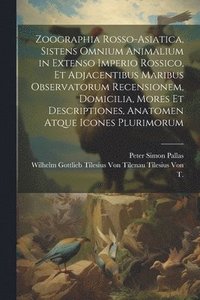 Zoographia Rosso-Asiatica, Sistens Omnium Animalium in Extenso Imperio Rossico, Et Adjacentibus Maribus Observatorum Recensionem, Domicilia, Mores Et Descriptiones, Anatomen Atque Icones Plurimorum

Peter Simon Pallas
Wilhelm Gottlieb Tilesius Von Tilenau Tilesius Von T.